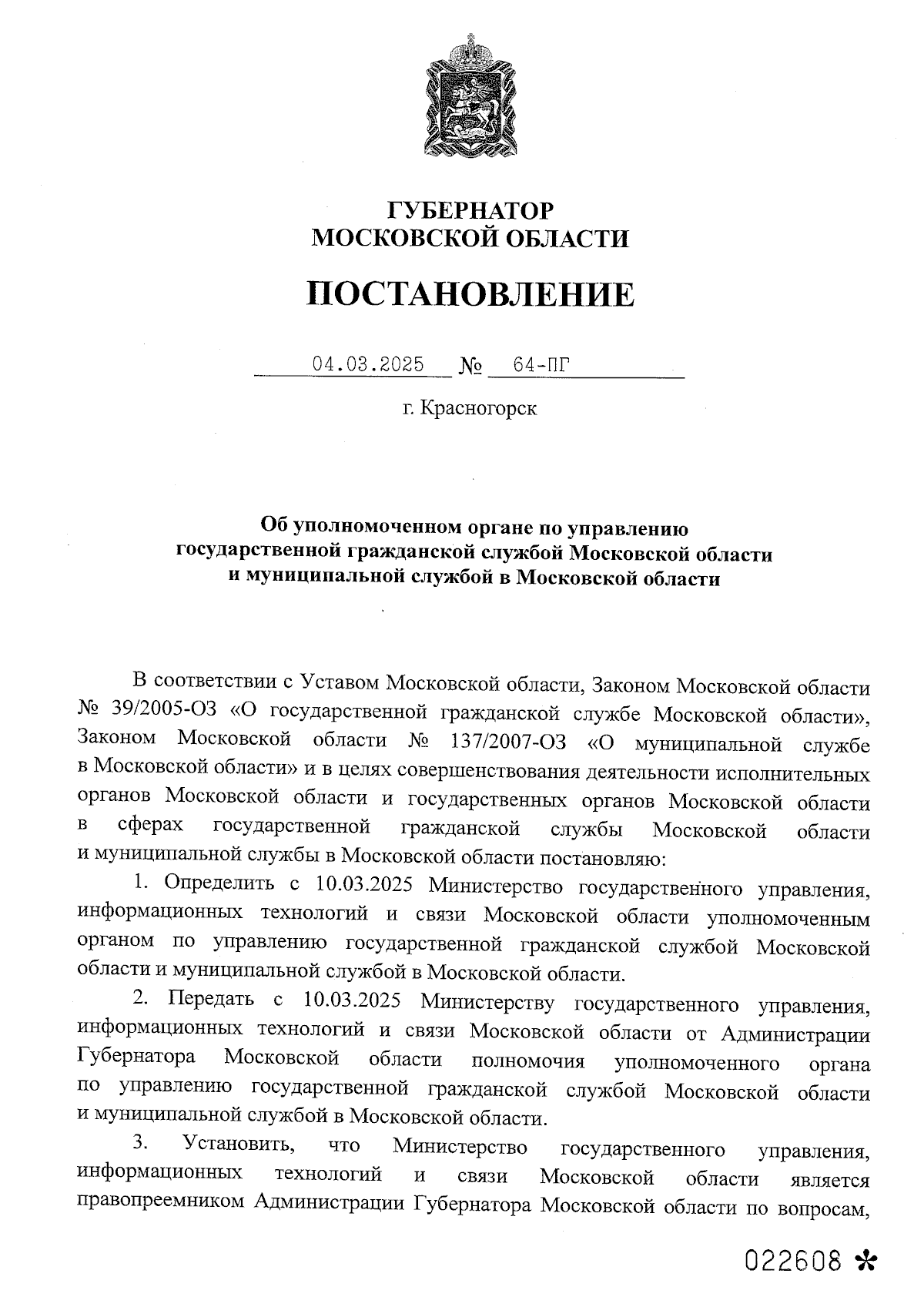 ГУБЕРНАТОР
МОСКОВСКОЙ ОБЛАСТИ

ПОСТАНОВЛЕНИЕ

04.03.2025 № 64-ПГ

г. Красногорск

Об уполномоченном органе по управлению государственной гражданской службой Московской области и муниципальной службой в Московской области

В соответствии с Уставом Московской области, Законом Московской области № 39/2005-ОЗ «О государственной гражданской службе Московской области», Законом Московской области № 137/2007-ОЗ «О муниципальной службе в Московской области» и в целях совершенствования деятельности исполнительных органов Московской области и государственных органов Московской области в сферах государственной гражданской службы Московской области и муниципальной службы в Московской области постановляю:

1. Определить с 10.03.2025 Министерство государственного управления, информационных технологий и связи Московской области уполномоченным органом по управлению государственной гражданской службой Московской области и муниципальной службой в Московской области.

2. Передать с 10.03.2025 Министерству государственного управления, информационных технологий и связи Московской области от Администрации Губернатора Московской области полномочия уполномоченного органа по управлению государственной гражданской службой Московской области и муниципальной службой в Московской области.

3. Установить, что Министерство государственного управления, информационных технологий и связи Московской области является правопреемником Администрации Губернатора Московской области по вопросам,

022608 *